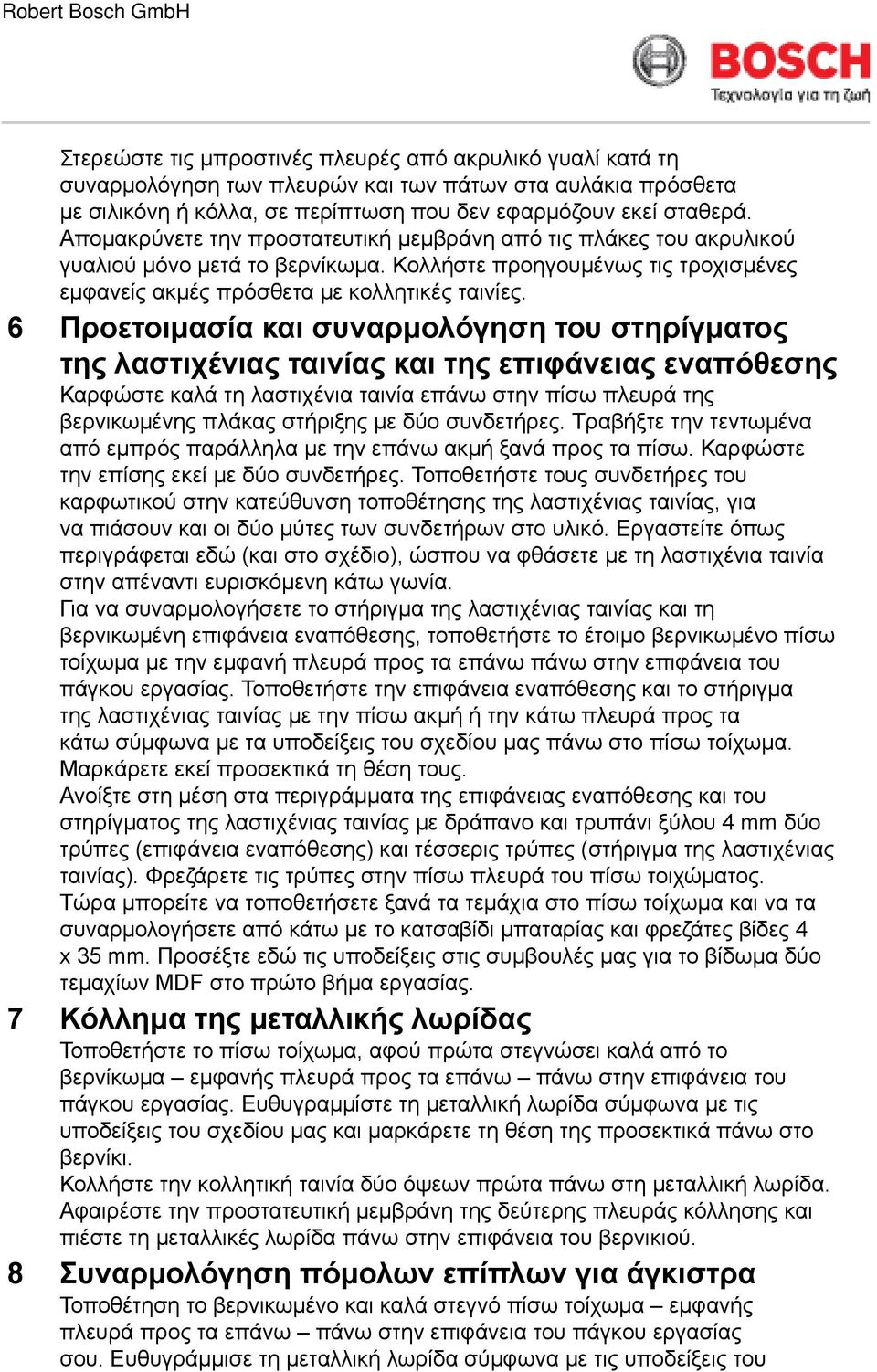 Robert Bosch GmbH

BOSCH
Τεχνολογία για τη ζωή

Στερεώστε τις μπροστινές πλευρές από ακρυλικό γυαλί κατά τη συναρμολόγηση των πλευρών και των πάτων στα αυλάκια πρόσθετα με σιλικόνη ή κόλλα, σε περίπτωση που δεν εφαρμόζουν εκεί σταθερά. Απομακρύνετε την προστατευτική μεμβράνη από τις πλάκες του ακρυλικού γυαλιού μόνο μετά το βερνίκωμα. Κολλήστε προηγουμένως τις τροχισμένες εμφανείς ακμές πρόσθετα με κολλητικές ταινίες.

6 Προετοιμασία και συναρμολόγηση του στηρίγματος της λαστιχένιας ταινίας και της επιφάνειας εναπόθεσης

Καρφώστε καλά τη λαστιχένια ταινία επάνω στην πίσω πλευρά της βερνικωμένης πλάκας στήριξης με δύο συνδετήρες. Τραβήξτε την τεντωμένα από εμπρός παράλληλα με την επάνω ακμή ξανά προς τα πίσω. Καρφώστε την επίσης εκεί με δύο συνδετήρες. Τοποθετήστε τους συνδετήρες του καρφωτικού στην κατεύθυνση τοποθέτησης της λαστιχένιας ταινίας, για να πιάσουν και οι δύο μύτες των συνδετήρων στο υλικό. Εργαστείτε όπως περιγράφεται εδώ (και στο σχέδιο), ώσπου να φθάσετε με τη λαστιχένια ταινία στην απέναντι ευρισκόμενη κάτω γωνία.
Για να συναρμολογήσετε το στήριγμα της λαστιχένιας ταινίας και τη βερνικωμένη επιφάνεια εναπόθεσης, τοποθετήστε το έτοιμο βερνικωμένο πίσω τοίχωμα με την εμφανή πλευρά προς τα επάνω πάνω στην επιφάνεια του πάγκου εργασίας. Τοποθετήστε την επιφάνεια εναπόθεσης και το στήριγμα της λαστιχένιας ταινίας με την πίσω ακμή ή την κάτω πλευρά προς τα κάτω σύμφωνα με τα υποδείξεις του σχεδίου μας πάνω στο πίσω τοίχωμα. Μαρκάρετε εκεί προσεκτικά τη θέση τους.
Ανοίξτε στη μέση στα περιγράμματα της επιφάνειας εναπόθεσης και του στηρίγματος της λαστιχένιας ταινίας με δράπανο και τρυπάνι ξύλου 4 mm δύο τρύπες (επιφάνεια εναπόθεσης) και τέσσερις τρύπες (στήριγμα της λαστιχένιας ταινίας). Φρεζάρετε τις τρύπες στην πίσω πλευρά του πίσω τοιχώματος. Τώρα μπορείτε να τοποθετήσετε ξανά τα τεμάχια στο πίσω τοίχωμα και να τα συναρμολογήσετε από κάτω με το κατσαβίδι μπαταρίας και φρεζάτες βίδες 4 x 35 mm. Προσέξτε εδώ τις υποδείξεις στις συμβουλές μας για το βίδωμα δύο τεμαχίων MDF στο πρώτο βήμα εργασίας.

7 Κόλλημα της μεταλλικής λωρίδας

Τοποθετήστε το πίσω τοίχωμα, αφού πρώτα στεγνώσει καλά από το βερνίκωμα – εμφανής πλευρά προς τα επάνω – πάνω στην επιφάνεια του πάγκου εργασίας. Ευθυγραμμίστε τη μεταλλική λωρίδα σύμφωνα με τις υποδείξεις του σχεδίου μας και μαρκάρετε τη θέση της προσεκτικά πάνω στο βερνίκι.
Κολλήστε την κολλητική ταινία δύο όψεων πρώτα πάνω στη μεταλλική λωρίδα. Αφαιρέστε την προστατευτική μεμβράνη της δεύτερης πλευράς κόλλησης και πιέστε τη μεταλλικές λωρίδα πάνω στην επιφάνεια του βερνικιού.

8 Συναρμολόγηση πόμολων επίπλων για άγκιστρα

Τοποθέτηση το βερνικωμένο και καλά στεγνό πίσω τοίχωμα – εμφανής πλευρά προς τα επάνω – πάνω στην επιφάνεια του πάγκου εργασίας σου. Ευθυγράμμισε τη μεταλλική λωρίδα σύμφωνα με τις υποδείξεις του